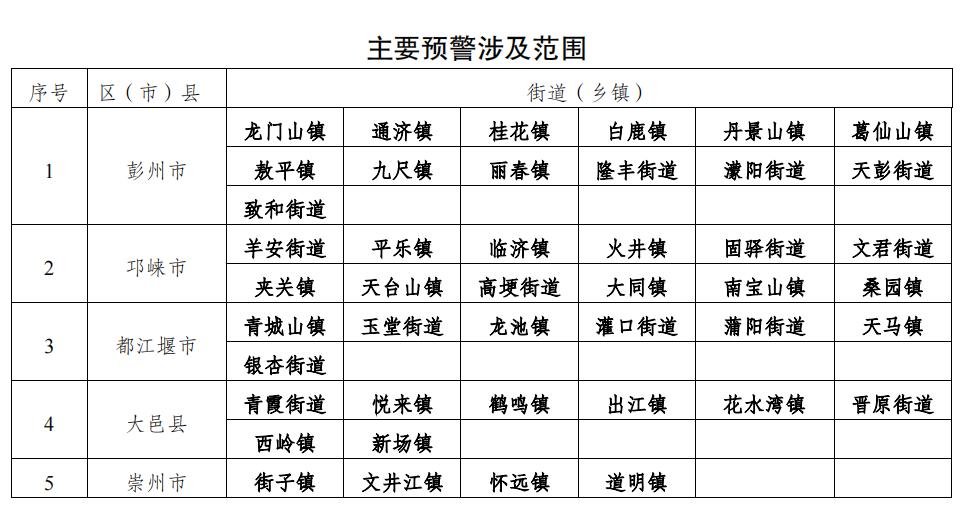 主要预警涉及范围

| 序号 | 区（市）县 | 街道（乡镇） | | | | | |
|---|---|---|---|---|---|---|---|
| 1 | 彭州市 | 龙门山镇 | 通济镇 | 桂花镇 | 白鹿镇 | 丹景山镇 | 葛仙山镇 |
| | | 敖平镇 | 九尺镇 | 丽春镇 | 隆丰街道 | 濛阳街道 | 天彭街道 |
| | | 致和街道 | | | | | |
| 2 | 邛崃市 | 羊安街道 | 平乐镇 | 临济镇 | 火井镇 | 固驿街道 | 文君街道 |
| | | 夹关镇 | 天台山镇 | 高埂街道 | 大同镇 | 南宝山镇 | 桑园镇 |
| 3 | 都江堰市 | 青城山镇 | 玉堂街道 | 龙池镇 | 灌口街道 | 蒲阳街道 | 天马镇 |
| | | 银杏街道 | | | | | |
| 4 | 大邑县 | 青霞街道 | 悦来镇 | 鹤鸣镇 | 出江镇 | 花水湾镇 | 晋原街道 |
| | | 西岭镇 | 新场镇 | | | | |
| 5 | 崇州市 | 街子镇 | 文井江镇 | 怀远镇 | 道明镇 | | |